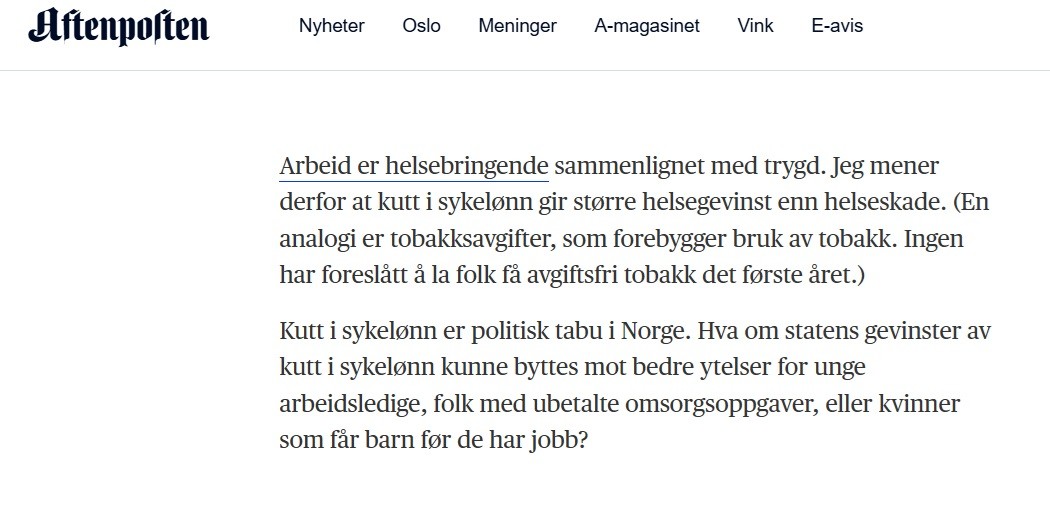 Aftenposten

Nyheter Oslo Meninger A-magasinet Vink E-avis

Arbeid er helsebringende sammenlignet med trygd. Jeg mener derfor at kutt i sykelønn gir større helsegevinst enn helseskade. (En analogi er tobakksavgifter, som forebygger bruk av tobakk. Ingen har foreslått å la folk få avgiftsfri tobakk det første året.)

Kutt i sykelønn er politisk tabu i Norge. Hva om statens gevinster av kutt i sykelønn kunne byttes mot bedre ytelser for unge arbeidsledige, folk med ubetalte omsorgsoppgaver, eller kvinner som får barn før de har jobb?